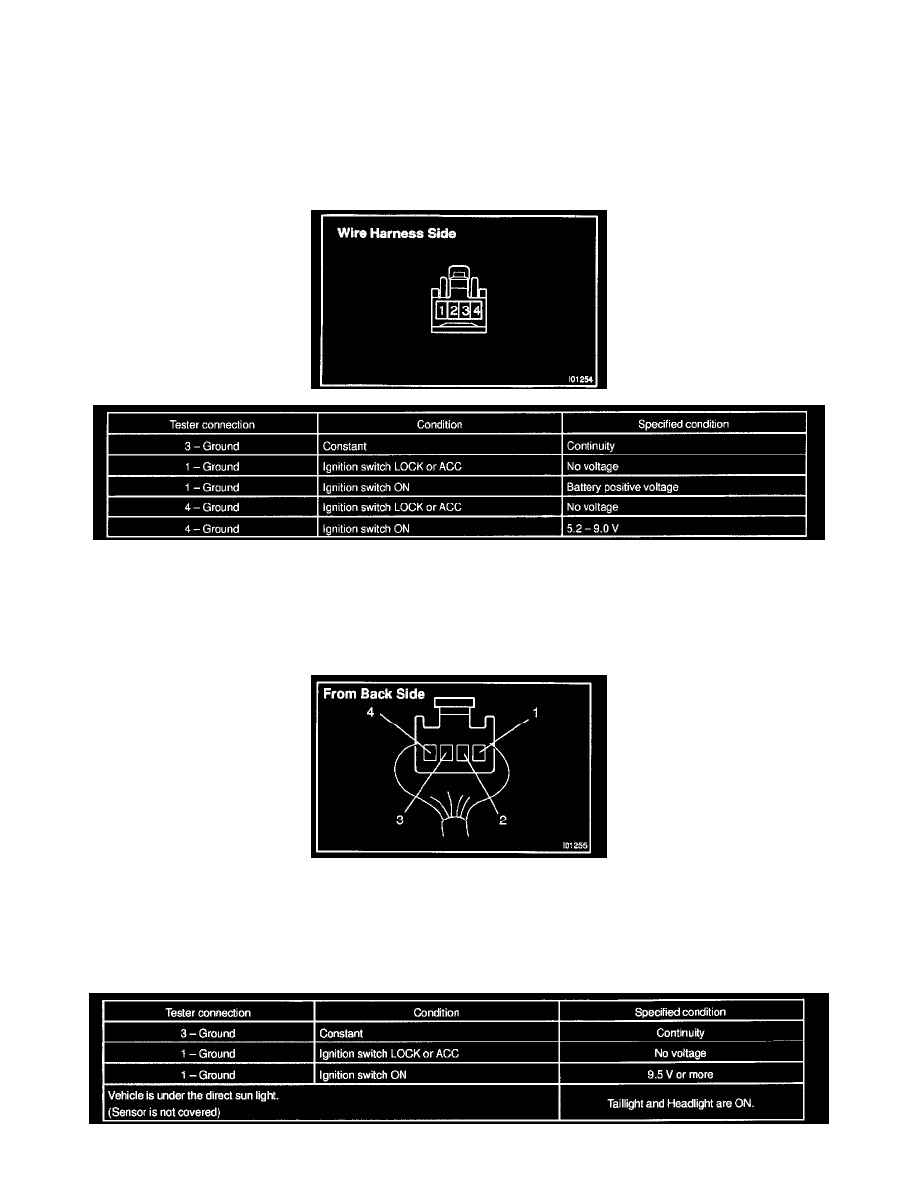 Wire Harness Side

1 2 3 4

I01254

| Tester connection | Condition | Specified condition |
|---|---|---|
| 3 – Ground | Constant | Continuity |
| 1 – Ground | Ignition switch LOCK or ACC | No voltage |
| 1 – Ground | Ignition switch ON | Battery positive voltage |
| 4 – Ground | Ignition switch LOCK or ACC | No voltage |
| 4 – Ground | Ignition switch ON | 5.2 – 9.0 V |

From Back Side

4

1

3

2

I01255

| Tester connection | Condition | Specified condition |
|---|---|---|
| 3 – Ground | Constant | Continuity |
| 1 – Ground | Ignition switch LOCK or ACC | No voltage |
| 1 – Ground | Ignition switch ON | 9.5 V or more |
| Vehicle is under the direct sun light. (Sensor is not covered) | | Taillight and Headlight are ON. |